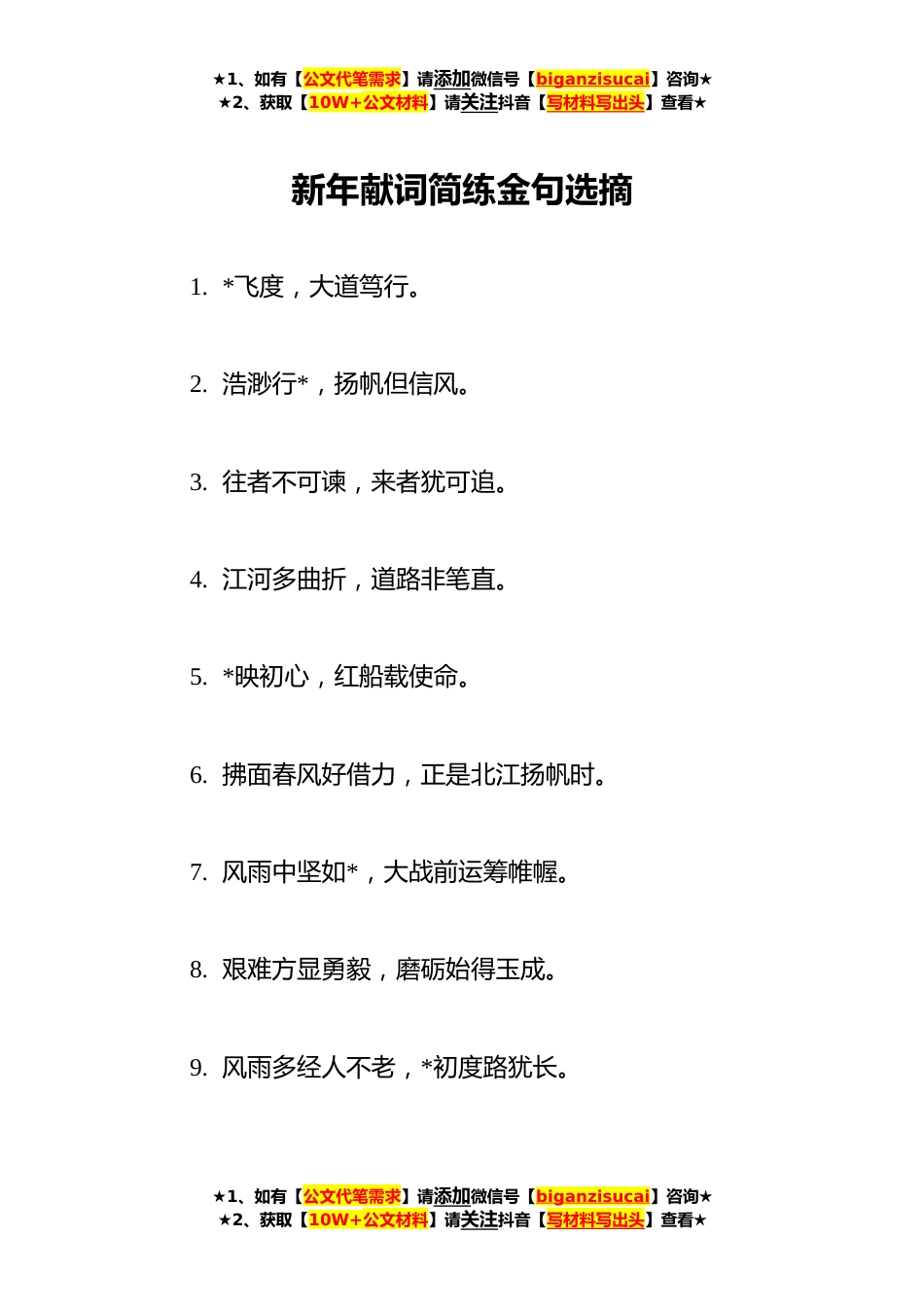 ★1、如有【公文代笔需求】请添加微信号【biganzisucai】咨询★
★2、获取【10W+公文材料】请关注抖音【写材料写出头】查看★

新年献词简练金句选摘

1. *飞度，大道笃行。

2. 浩渺行*，扬帆但信风。

3. 往者不可谏，来者犹可追。

4. 江河多曲折，道路非笔直。

5. *映初心，红船载使命。

6. 拂面春风好借力，正是北江扬帆时。

7. 风雨中坚如*，大战前运筹帷幄。

8. 艰难方显勇毅，磨砺始得玉成。

9. 风雨多经人不老，*初度路犹长。

★1、如有【公文代笔需求】请添加微信号【biganzisucai】咨询★
★2、获取【10W+公文材料】请关注抖音【写材料写出头】查看★